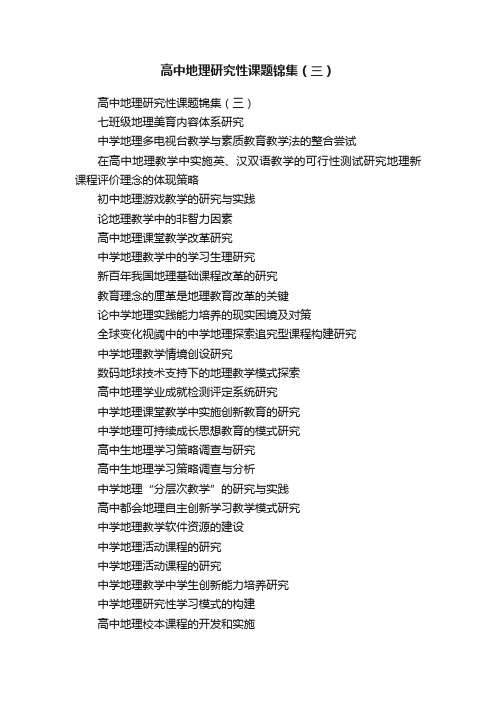 高中地理研究性课题锦集（三）

高中地理研究性课题锦集（三）

七班级地理美育内容体系研究

中学地理多电视台教学与素质教育教学法的整合尝试

在高中地理教学中实施英、汉双语教学的可行性测试研究地理新课程评价理念的体现策略

初中地理游戏教学的研究与实践

论地理教学中的非智力因素

高中地理课堂教学改革研究

中学地理教学中的学习生理研究

新百年我国地理基础课程改革的研究

教育理念的厘革是地理教育改革的关键

论中学地理实践能力培养的现实困境及对策

全球变化视阈中的中学地理探索追究型课程构建研究

中学地理教学情境创设研究

数码地球技术支持下的地理教学模式探索

高中地理学业成就检测评定系统研究

中学地理课堂教学中实施创新教育的研究

中学地理可持续成长思想教育的模式研究

高中生地理学习策略调查与研究

高中生地理学习策略调查与分析

中学地理“分层次教学”的研究与实践

高中都会地理自主创新学习教学模式研究

中学地理教学软件资源的建设

中学地理活动课程的研究

中学地理活动课程的研究

中学地理教学中学生创新能力培养研究

中学地理研究性学习模式的构建

高中地理校本课程的开发和实施